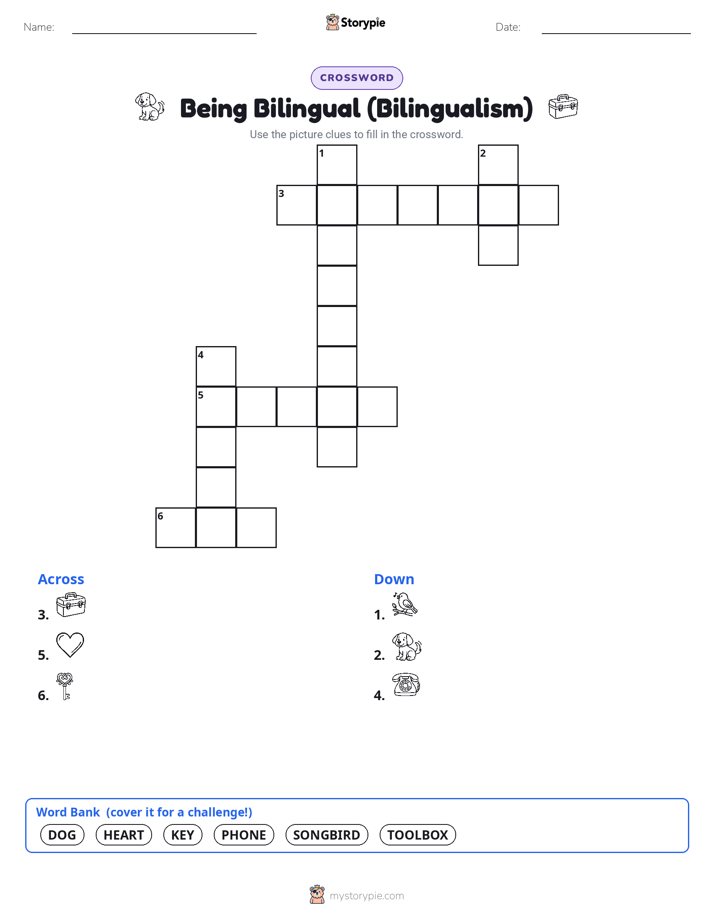 Name: Storypie Date:

CROSSWORD

Being Bilingual (Bilingualism)

Use the picture clues to fill in the crossword.

1
2
3
4
5
6

Across
3.
5.
6.

Down
1.
2.
4.

Word Bank (cover it for a challenge!)
DOG HEART KEY PHONE SONGBIRD TOOLBOX

mystorypie.com